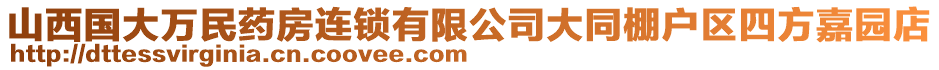 山西国大万民药房连锁有限公司大同棚户区四方嘉园店
http://dttessvirginia.cn.coovee.com